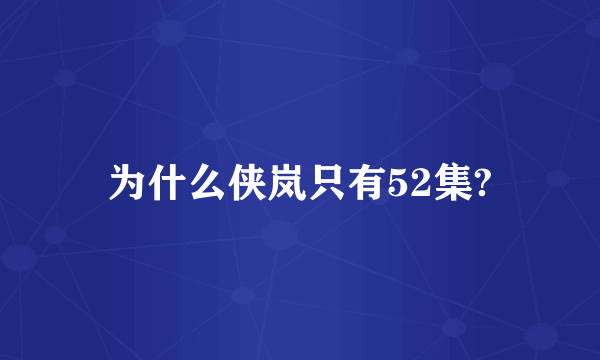 为什么侠岚只有52集?